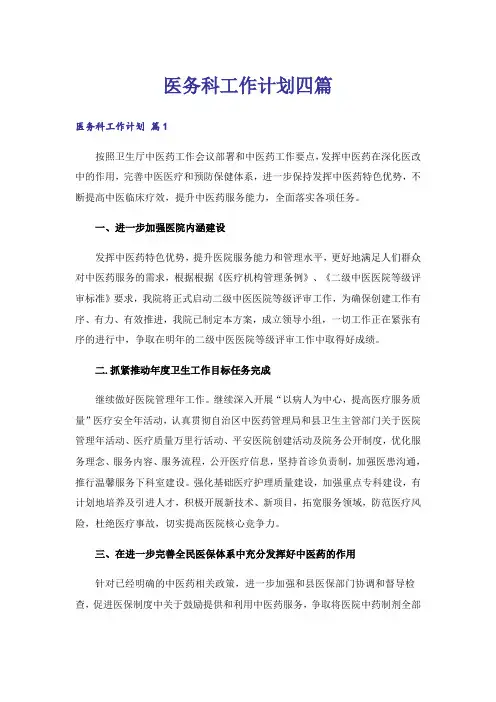 医务科工作计划四篇

医务科工作计划 篇1

按照卫生厅中医药工作会议部署和中医药工作要点，发挥中医药在深化医改中的作用，完善中医医疗和预防保健体系，进一步保持发挥中医药特色优势，不断提高中医临床疗效，提升中医药服务能力，全面落实各项任务。

一、进一步加强医院内涵建设

发挥中医药特色优势，提升医院服务能力和管理水平，更好地满足人们群众对中医药服务的需求，根据根据《医疗机构管理条例》、《二级中医医院等级评审标准》要求，我院将正式启动二级中医医院等级评审工作，为确保创建工作有序、有力、有效推进，我院已制定本方案，成立领导小组，一切工作正在紧张有序的进行中，争取在明年的二级中医医院等级评审工作中取得好成绩。

二. 抓紧推动年度卫生工作目标任务完成

继续做好医院管理年工作。继续深入开展“以病人为中心，提高医疗服务质量”医疗安全年活动，认真贯彻自治区中医药管理局和县卫生主管部门关于医院管理年活动、医疗质量万里行活动、平安医院创建活动及院务公开制度，优化服务理念、服务内容、服务流程，公开医疗信息，坚持首诊负责制，加强医患沟通，推行温馨服务下科室建设。强化基础医疗护理质量建设，加强重点专科建设，有计划地培养及引进人才，积极开展新技术、新项目，拓宽服务领域，防范医疗风险，杜绝医疗事故，切实提高医院核心竞争力。

三、在进一步完善全民医保体系中充分发挥好中医药的作用

针对已经明确的中医药相关政策，进一步加强和县医保部门协调和督导检查，促进医保制度中关于鼓励提供和利用中医药服务，争取将医院中药制剂全部